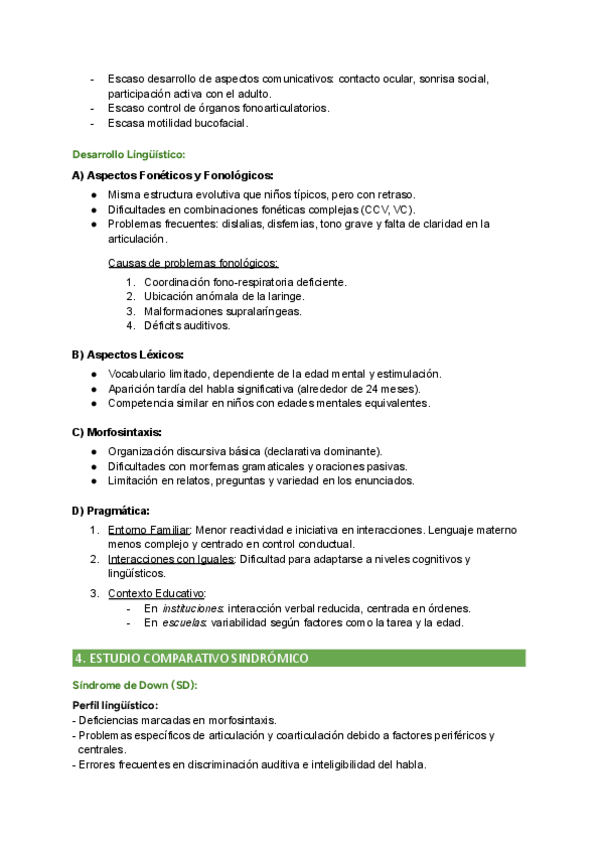 - Escaso desarrollo de aspectos comunicativos: contacto ocular, sonrisa social, participación activa con el adulto.
- Escaso control de órganos fonoarticulatorios.
- Escasa motilidad bucofacial.

Desarrollo Lingüístico:

A) Aspectos Fonéticos y Fonológicos:

● Misma estructura evolutiva que niños típicos, pero con retraso.
● Dificultades en combinaciones fonéticas complejas (CCV, VC).
● Problemas frecuentes: dislalias, disfemias, tono grave y falta de claridad en la articulación.

Causas de problemas fonológicos:

1. Coordinación fono-respiratoria deficiente.
2. Ubicación anómala de la laringe.
3. Malformaciones supralaríngeas.
4. Déficits auditivos.

B) Aspectos Léxicos:

● Vocabulario limitado, dependiente de la edad mental y estimulación.
● Aparición tardía del habla significativa (alrededor de 24 meses).
● Competencia similar en niños con edades mentales equivalentes.

C) Morfosintaxis:

● Organización discursiva básica (declarativa dominante).
● Dificultades con morfemas gramaticales y oraciones pasivas.
● Limitación en relatos, preguntas y variedad en los enunciados.

D) Pragmática:

1. Entorno Familiar: Menor reactividad e iniciativa en interacciones. Lenguaje materno menos complejo y centrado en control conductual.
2. Interacciones con Iguales: Dificultad para adaptarse a niveles cognitivos y lingüísticos.
3. Contexto Educativo:
- En instituciones: interacción verbal reducida, centrada en órdenes.
- En escuelas: variabilidad según factores como la tarea y la edad.

4. ESTUDIO COMPARATIVO SINDRÓMICO

Síndrome de Down (SD):

Perfil lingüístico:
- Deficiencias marcadas en morfosintaxis.
- Problemas específicos de articulación y coarticulación debido a factores periféricos y centrales.
- Errores frecuentes en discriminación auditiva e inteligibilidad del habla.